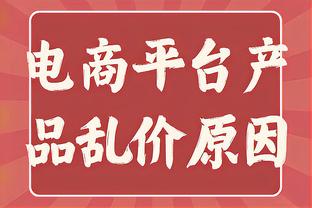 电商平台产品乱价原因